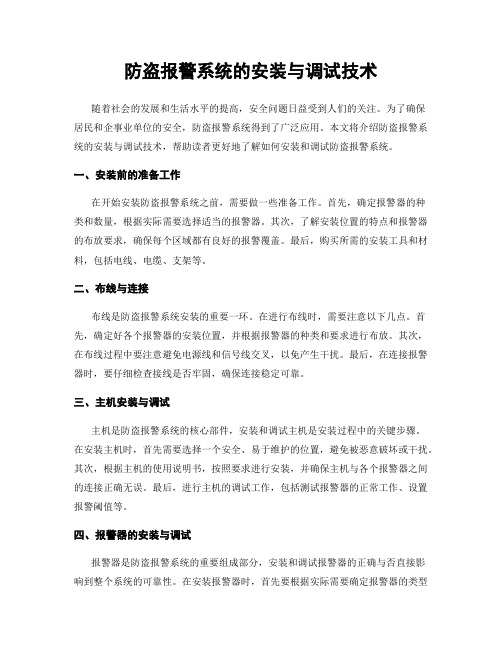 防盗报警系统的安装与调试技术

随着社会的发展和生活水平的提高，安全问题日益受到人们的关注。为了确保居民和企事业单位的安全，防盗报警系统得到了广泛应用。本文将介绍防盗报警系统的安装与调试技术，帮助读者更好地了解如何安装和调试防盗报警系统。

一、安装前的准备工作

在开始安装防盗报警系统之前，需要做一些准备工作。首先，确定报警器的种类和数量，根据实际需要选择适当的报警器。其次，了解安装位置的特点和报警器的布放要求，确保每个区域都有良好的报警覆盖。最后，购买所需的安装工具和材料，包括电线、电缆、支架等。

二、布线与连接

布线是防盗报警系统安装的重要一环。在进行布线时，需要注意以下几点。首先，确定好各个报警器的安装位置，并根据报警器的种类和要求进行布放。其次，在布线过程中要注意避免电源线和信号线交叉，以免产生干扰。最后，在连接报警器时，要仔细检查接线是否牢固，确保连接稳定可靠。

三、主机安装与调试

主机是防盗报警系统的核心部件，安装和调试主机是安装过程中的关键步骤。在安装主机时，首先需要选择一个安全、易于维护的位置，避免被恶意破坏或干扰。其次，根据主机的使用说明书，按照要求进行安装，并确保主机与各个报警器之间的连接正确无误。最后，进行主机的调试工作，包括测试报警器的正常工作、设置报警阈值等。

四、报警器的安装与调试

报警器是防盗报警系统的重要组成部分，安装和调试报警器的正确与否直接影响到整个系统的可靠性。在安装报警器时，首先要根据实际需要确定报警器的类型